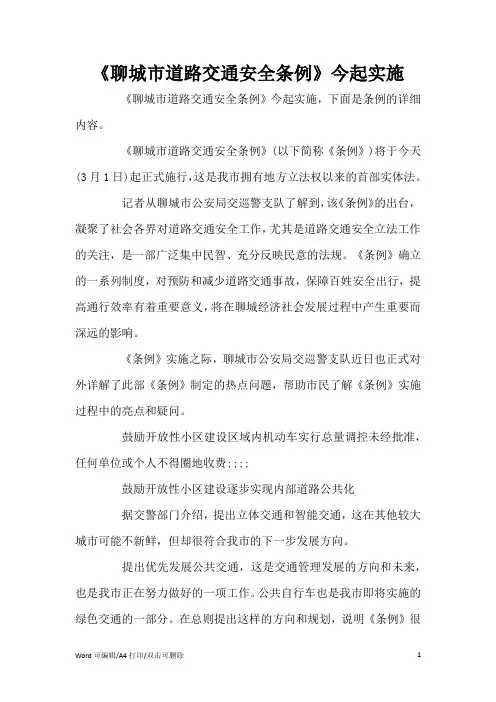 《聊城市道路交通安全条例》今起实施

《聊城市道路交通安全条例》今起实施，下面是条例的详细内容。

《聊城市道路交通安全条例》(以下简称《条例》)将于今天(3月1日)起正式施行，这是我市拥有地方立法权以来的首部实体法。

记者从聊城市公安局交巡警支队了解到，该《条例》的出台，凝聚了社会各界对道路交通安全工作，尤其是道路交通安全立法工作的关注，是一部广泛集中民智、充分反映民意的法规。《条例》确立的一系列制度，对预防和减少道路交通事故，保障百姓安全出行，提高通行效率有着重要意义，将在聊城经济社会发展过程中产生重要而深远的影响。

《条例》实施之际，聊城市公安局交巡警支队近日也正式对外详解了此部《条例》制定的热点问题，帮助市民了解《条例》实施过程中的亮点和疑问。

鼓励开放性小区建设区域内机动车实行总量调控未经批准，任何单位或个人不得圈地收费：：：：

鼓励开放性小区建设逐步实现内部道路公共化

据交警部门介绍，提出立体交通和智能交通，这在其他较大城市可能不新鲜，但却很符合我市的下一步发展方向。

提出优先发展公共交通，这是交通管理发展的方向和未来，也是我市正在努力做好的一项工作。公共自行车也是我市即将实施的绿色交通的一部分。在总则提出这样的方向和规划，说明《条例》很

Word 可编辑/A4 打印/双击可删除

1